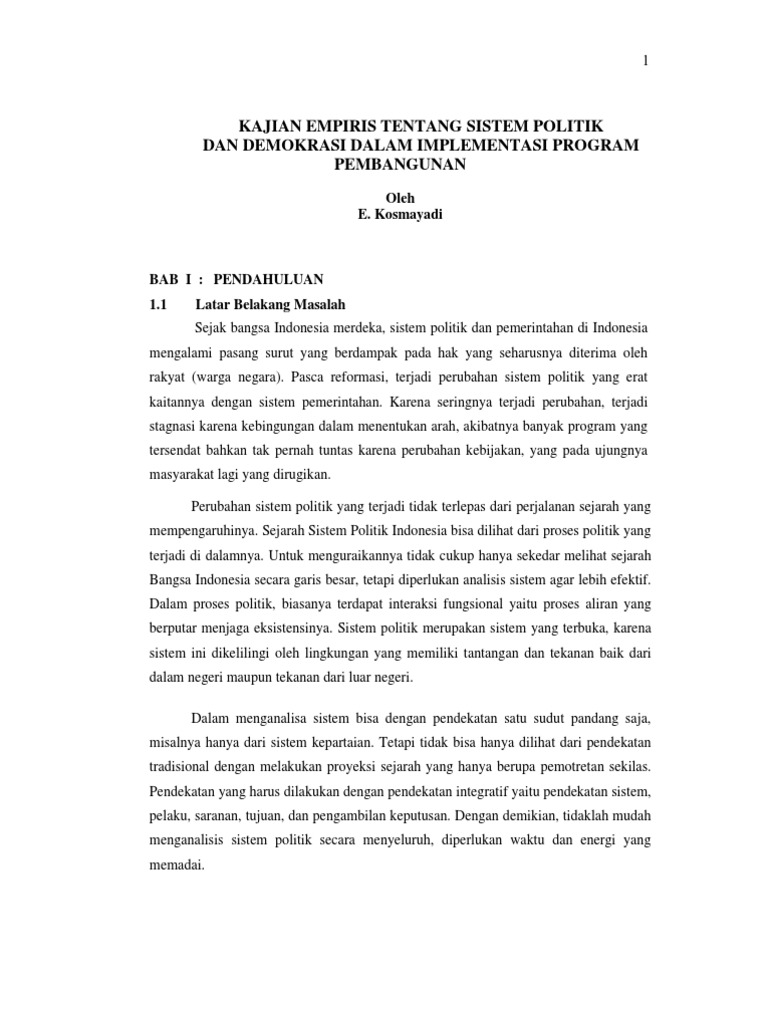 1

KAJIAN EMPIRIS TENTANG SISTEM POLITIK DAN DEMOKRASI DALAM IMPLEMENTASI PROGRAM PEMBANGUNAN

Oleh
E. Kosmayadi

BAB I : PENDAHULUAN

1.1 Latar Belakang Masalah

Sejak bangsa Indonesia merdeka, sistem politik dan pemerintahan di Indonesia mengalami pasang surut yang berdampak pada hak yang seharusnya diterima oleh rakyat (warga negara). Pasca reformasi, terjadi perubahan sistem politik yang erat kaitannya dengan sistem pemerintahan. Karena seringnya terjadi perubahan, terjadi stagnasi karena kebingungan dalam menentukan arah, akibatnya banyak program yang tersendat bahkan tak pernah tuntas karena perubahan kebijakan, yang pada ujungnya masyarakat lagi yang dirugikan.

Perubahan sistem politik yang terjadi tidak terlepas dari perjalanan sejarah yang mempengaruhinya. Sejarah Sistem Politik Indonesia bisa dilihat dari proses politik yang terjadi di dalamnya. Untuk menguraikannya tidak cukup hanya sekedar melihat sejarah Bangsa Indonesia secara garis besar, tetapi diperlukan analisis sistem agar lebih efektif. Dalam proses politik, biasanya terdapat interaksi fungsional yaitu proses aliran yang berputar menjaga eksistensinya. Sistem politik merupakan sistem yang terbuka, karena sistem ini dikelilingi oleh lingkungan yang memiliki tantangan dan tekanan baik dari dalam negeri maupun tekanan dari luar negeri.

Dalam menganalisa sistem bisa dengan pendekatan satu sudut pandang saja, misalnya hanya dari sistem kepartaian. Tetapi tidak bisa hanya dilihat dari pendekatan tradisional dengan melakukan proyeksi sejarah yang hanya berupa pemotretan sekilas. Pendekatan yang harus dilakukan dengan pendekatan integratif yaitu pendekatan sistem, pelaku, saranan, tujuan, dan pengambilan keputusan. Dengan demikian, tidaklah mudah menganalisis sistem politik secara menyeluruh, diperlukan waktu dan energi yang memadai.